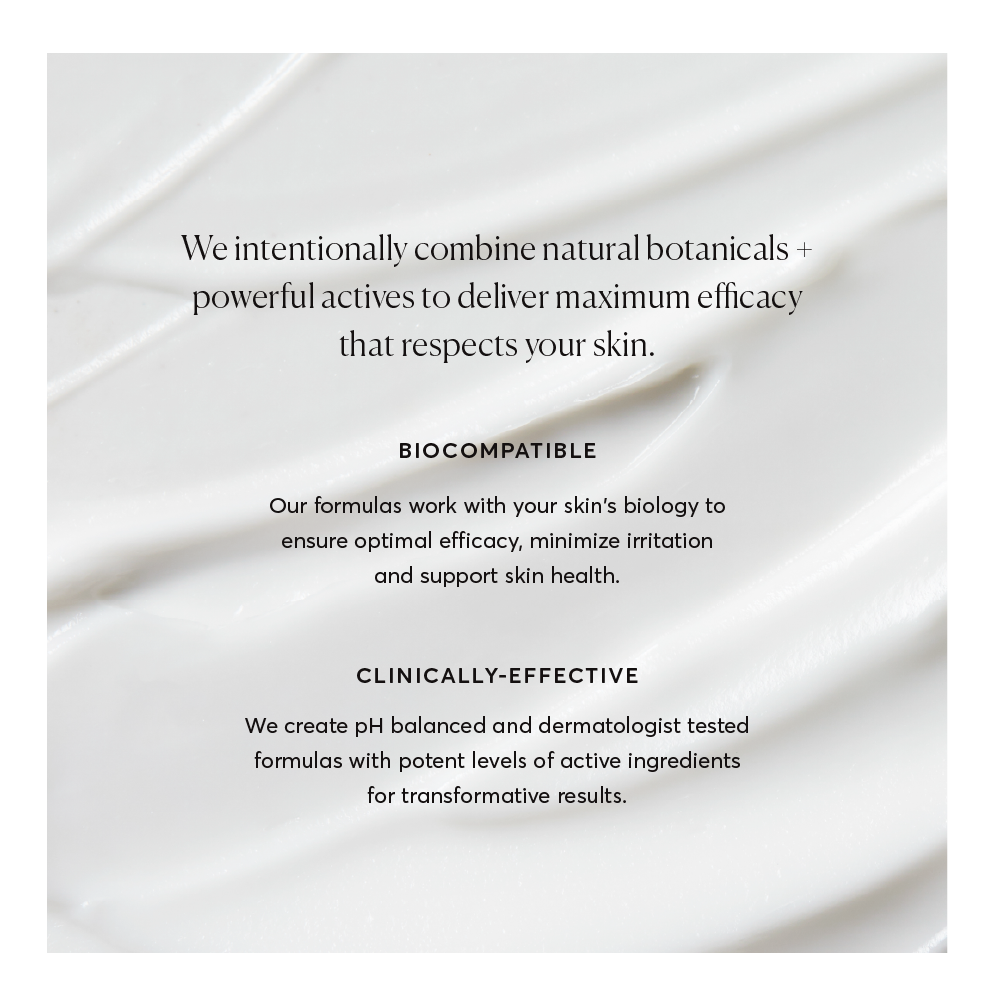 We intentionally combine natural botanicals + powerful actives to deliver maximum efficacy that respects your skin.

BIOCOMPATIBLE

Our formulas work with your skin's biology to ensure optimal efficacy, minimize irritation and support skin health.

CLINICALLY-EFFECTIVE

We create pH balanced and dermatologist tested formulas with potent levels of active ingredients for transformative results.